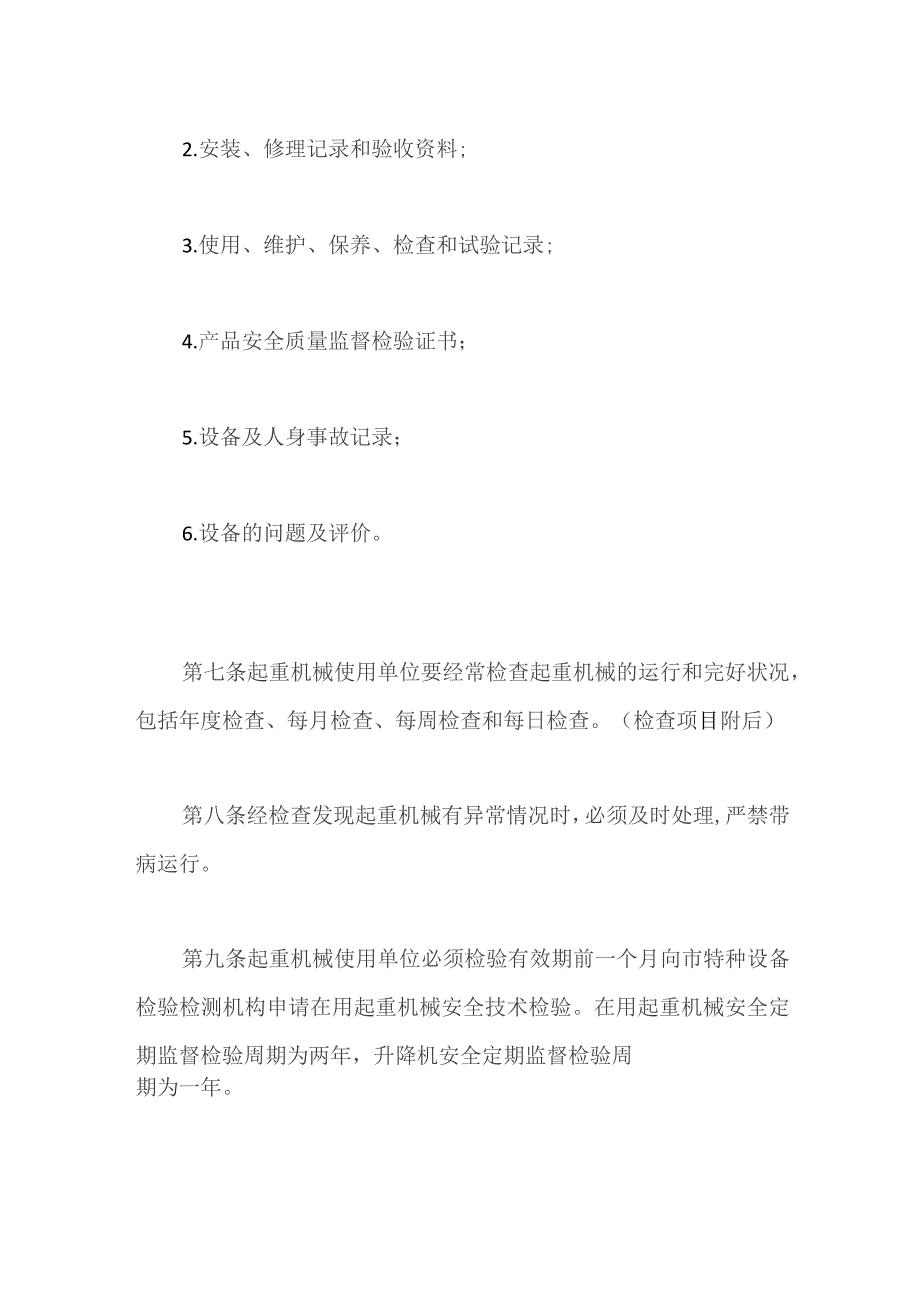 2.安装、修理记录和验收资料；

3.使用、维护、保养、检查和试验记录；

4.产品安全质量监督检验证书；

5.设备及人身事故记录；

6.设备的问题及评价。

第七条起重机械使用单位要经常检查起重机械的运行和完好状况，包括年度检查、每月检查、每周检查和每日检查。（检查项目附后）

第八条经检查发现起重机械有异常情况时，必须及时处理，严禁带病运行。

第九条起重机械使用单位必须检验有效期前一个月向市特种设备检验检测机构申请在用起重机械安全技术检验。在用起重机械安全定期监督检验周期为两年，升降机安全定期监督检验周期为一年。